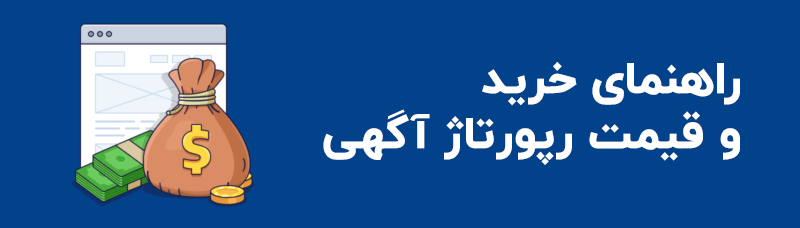 راهنمای خرید
و قیمت رپورتاژ آگهی

$